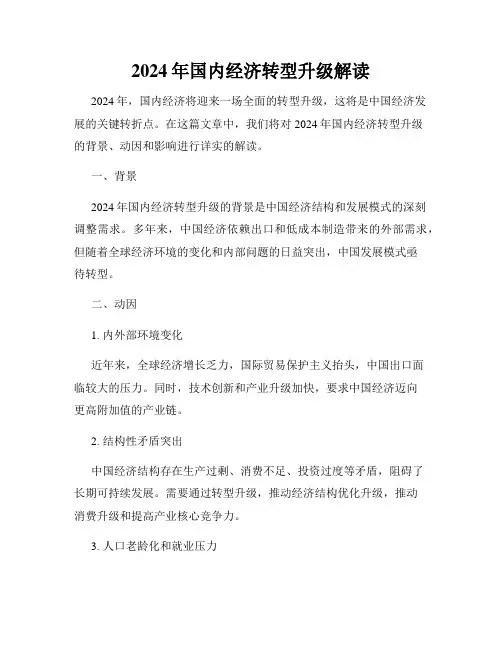 2024年国内经济转型升级解读

2024年，国内经济将迎来一场全面的转型升级，这将是中国经济发展的关键转折点。在这篇文章中，我们将对2024年国内经济转型升级的背景、动因和影响进行详实的解读。

一、背景

2024年国内经济转型升级的背景是中国经济结构和发展模式的深刻调整需求。多年来，中国经济依赖出口和低成本制造带来的外部需求，但随着全球经济环境的变化和内部问题的日益突出，中国发展模式亟待转型。

二、动因

1. 内外部环境变化

近年来，全球经济增长乏力，国际贸易保护主义抬头，中国出口面临较大的压力。同时，技术创新和产业升级加快，要求中国经济迈向更高附加值的产业链。

2. 结构性矛盾突出

中国经济结构存在生产过剩、消费不足、投资过度等矛盾，阻碍了长期可持续发展。需要通过转型升级，推动经济结构优化升级，推动消费升级和提高产业核心竞争力。

3. 人口老龄化和就业压力